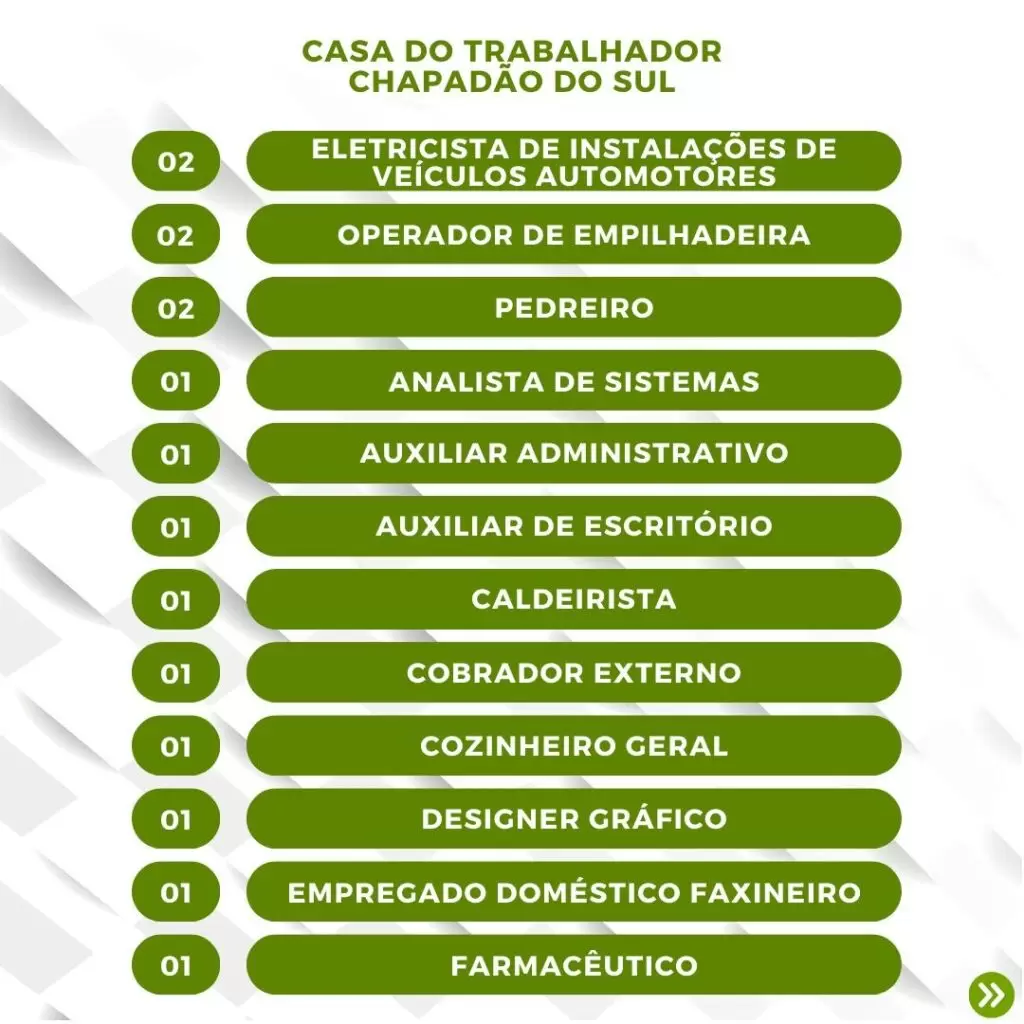 CASA DO TRABALHADOR
CHAPADÃO DO SUL

02 ELETRICISTA DE INSTALAÇÕES DE VEÍCULOS AUTOMOTORES

02 OPERADOR DE EMPILHADEIRA

02 PEDREIRO

01 ANALISTA DE SISTEMAS

01 AUXILIAR ADMINISTRATIVO

01 AUXILIAR DE ESCRITÓRIO

01 CALDEIRISTA

01 COBRADOR EXTERNO

01 COZINHEIRO GERAL

01 DESIGNER GRÁFICO

01 EMPREGADO DOMÉSTICO FAXINEIRO

01 FARMACÊUTICO